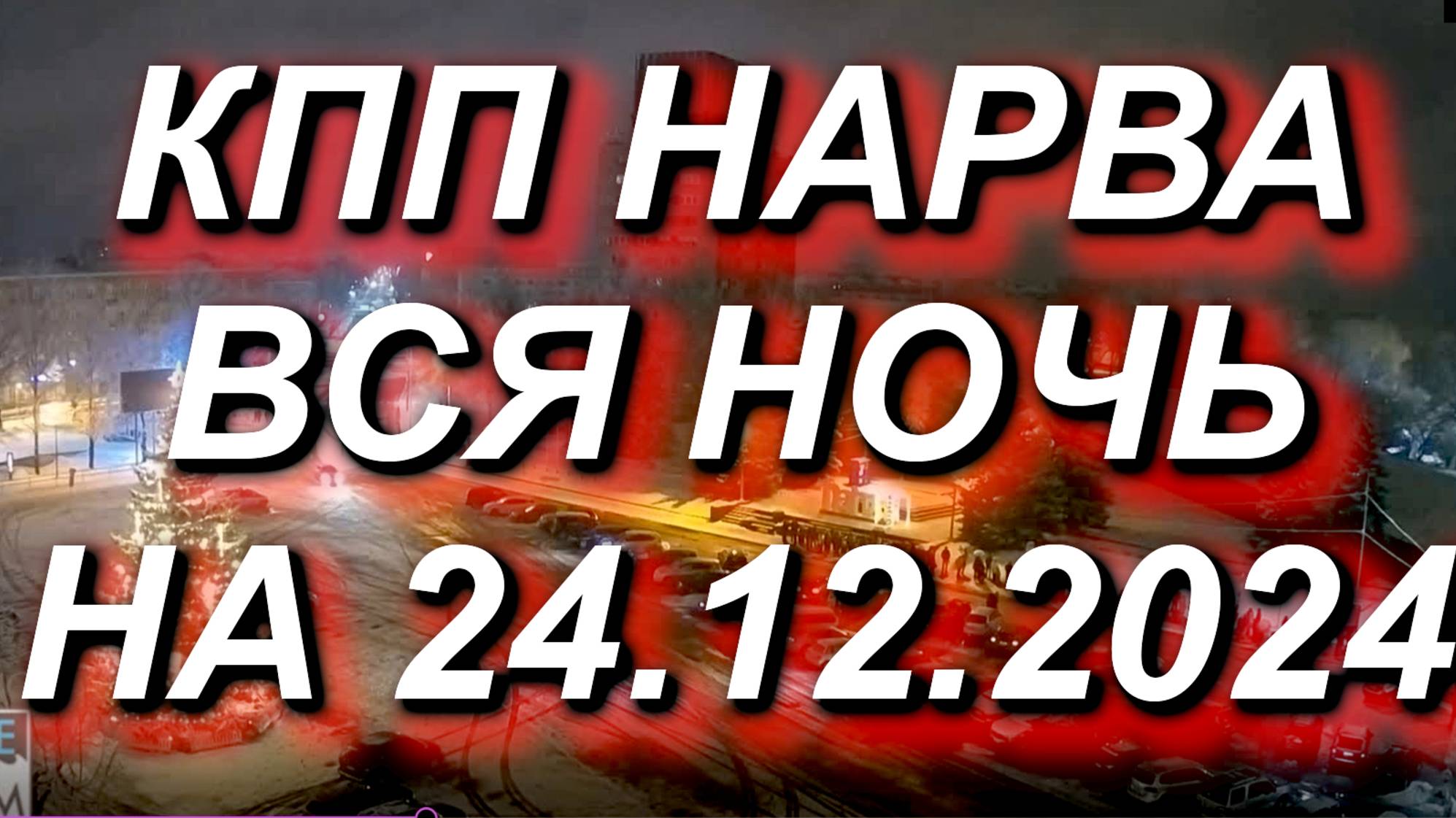 КПП НАРВА
ВСЯ НОЧЬ
НА 24.12.2024